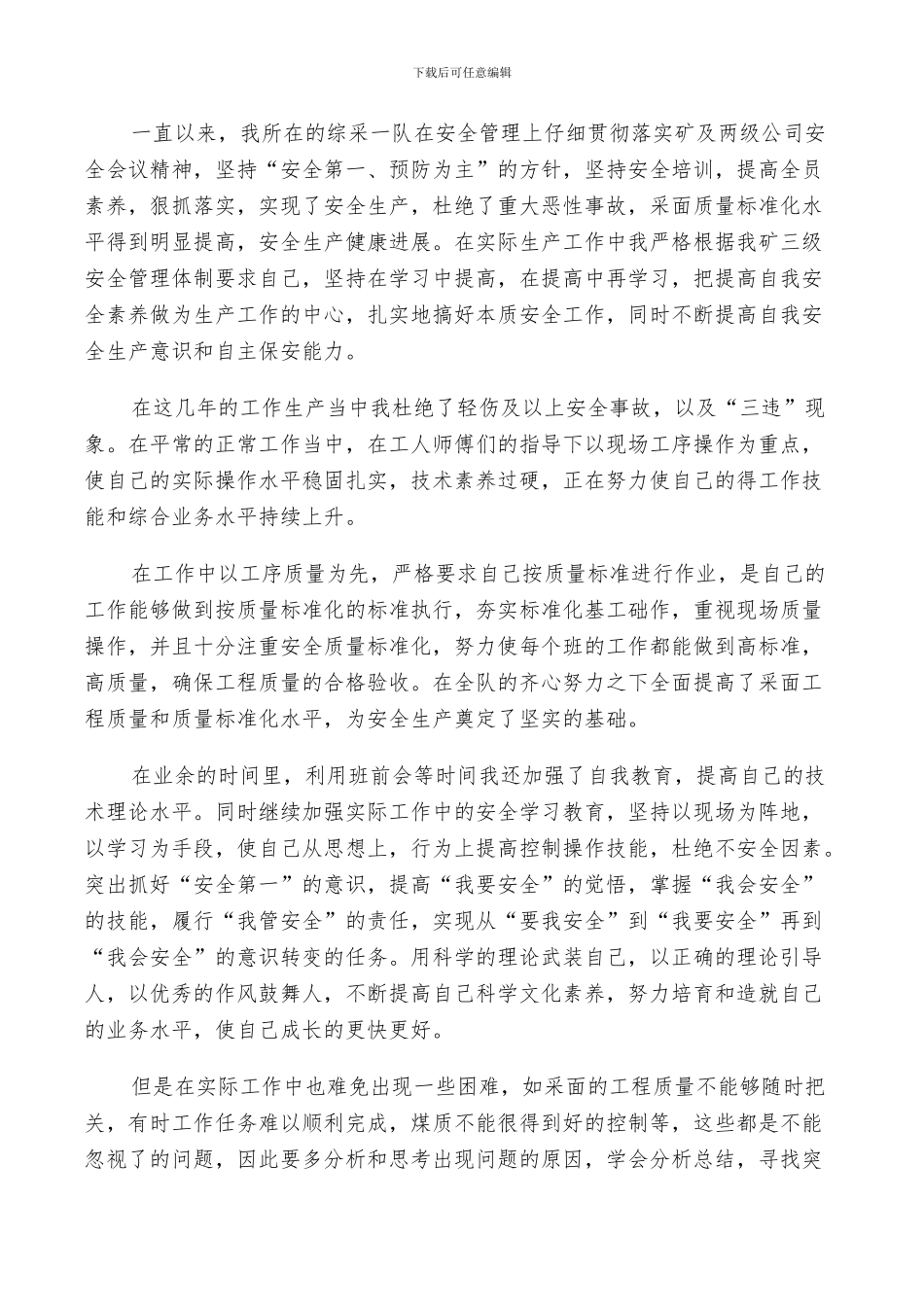 下载后可任意编辑

一直以来，我所在的综采一队在安全管理上仔细贯彻落实矿及两级公司安全会议精神，坚持“安全第一、预防为主”的方针，坚持安全培训，提高全员素养，狠抓落实，实现了安全生产，杜绝了重大恶性事故，采面质量标准化水平得到明显提高，安全生产健康进展。在实际生产工作中我严格根据我矿三级安全管理体制要求自己，坚持在学习中提高，在提高中再学习，把提高自我安全素养做为生产工作的中心，扎实地搞好本质安全工作，同时不断提高自我安全生产意识和自主保安能力。

在这几年的工作生产当中我杜绝了轻伤及以上安全事故，以及“三违”现象。在平常的正常工作当中，在工人师傅们的指导下以现场工序操作为重点，使自己的实际操作水平稳固扎实，技术素养过硬，正在努力使自己的得工作技能和综合业务水平持续上升。

在工作中以工序质量为先，严格要求自己按质量标准进行作业，是自己的工作能够做到按质量标准化的标准执行，夯实标准化基工础作，重视现场质量操作，并且十分注重安全质量标准化，努力使每个班的工作都能做到高标准，高质量，确保工程质量的合格验收。在全队的齐心努力之下全面提高了采面工程质量和质量标准化水平，为安全生产奠定了坚实的基础。

在业余的时间里，利用班前会等时间我还加强了自我教育，提高自己的技术理论水平。同时继续加强实际工作中的安全学习教育，坚持以现场为阵地，以学习为手段，使自己从思想上，行为上提高控制操作技能，杜绝不安全因素。突出抓好“安全第一”的意识，提高“我要安全”的觉悟，掌握“我会安全”的技能，履行“我管安全”的责任，实现从“要我安全”到“我要安全”再到“我会安全”的意识转变的任务。用科学的理论武装自己，以正确的理论引导人，以优秀的作风鼓舞人，不断提高自己科学文化素养，努力培育和造就自己的业务水平，使自己成长的更快更好。

但是在实际工作中也难免出现一些困难，如采面的工程质量不能够随时把关，有时工作任务难以顺利完成，煤质不能很得到好的控制等，这些都是不能忽视了的问题，因此要多分析和思考出现问题的原因，学会分析总结，寻找突